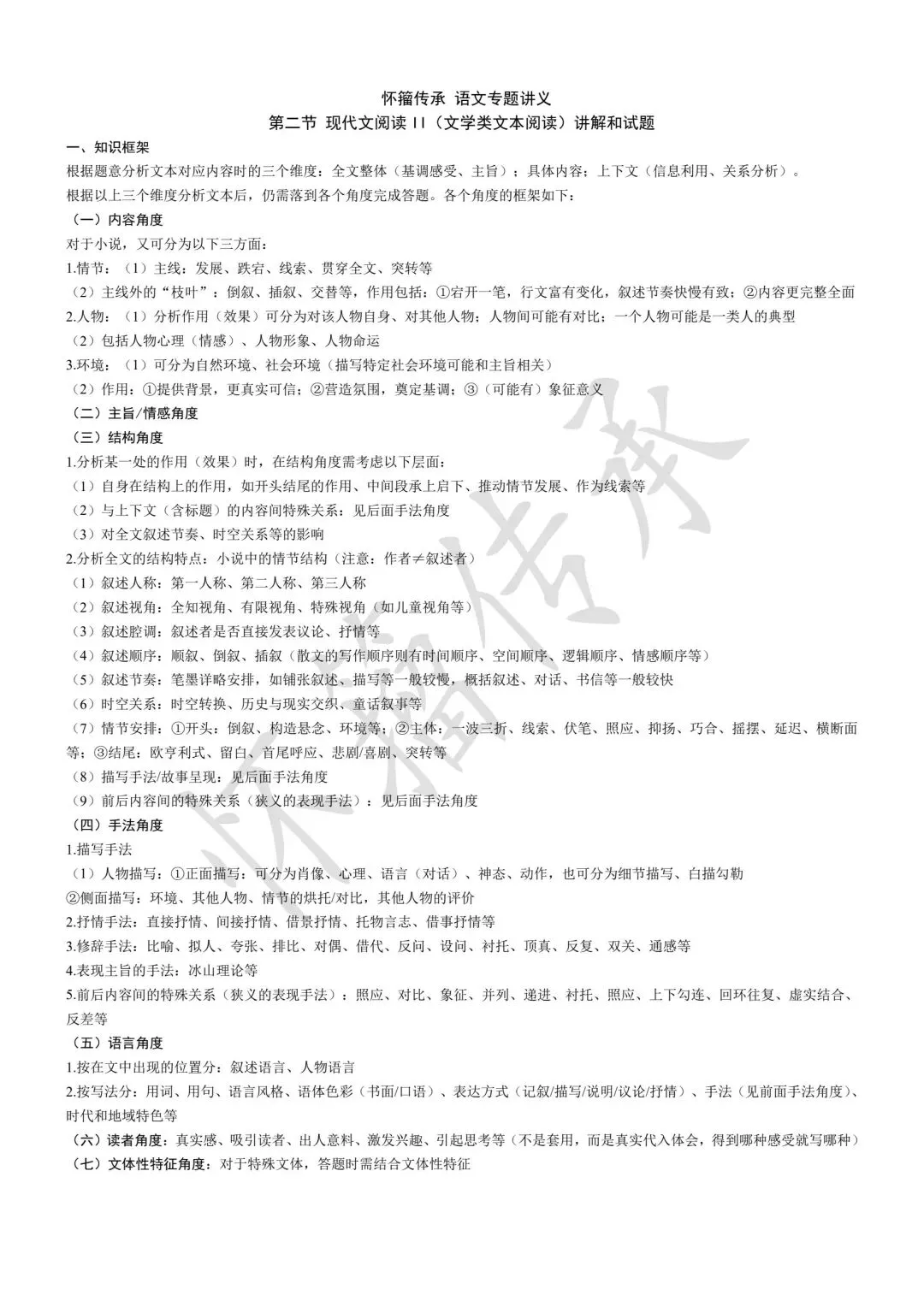 怀籀传承 语文专题讲义
第二节 现代文阅读 II（文学类文本阅读）讲解和试题

一、知识框架
根据题意分析文本对应内容时的三个维度：全文整体（基调感受、主旨）；具体内容；上下文（信息利用、关系分析）。
根据以上三个维度分析文本后，仍需落到各个角度完成答题。各个角度的框架如下：
（一）内容角度
对于小说，又可分为以下三方面：
1.情节：（1）主线：发展、跌宕、线索、贯穿全文、突转等
（2）主线外的“枝叶”：倒叙、插叙、交替等，作用包括：①宕开一笔，行文富有变化，叙述节奏快慢有致；②内容更完整全面
2.人物：（1）分析作用（效果）可分为对该人物自身、对其他人物；人物间可能有对比；一个人物可能是一类人的典型
（2）包括人物心理（情感）、人物形象、人物命运
3.环境：（1）可分为自然环境、社会环境（描写特定社会环境可能和主旨相关）
（2）作用：①提供背景，更真实可信；②营造氛围，奠定基调；③（可能有）象征意义
（二）主旨/情感角度
（三）结构角度
1.分析某一处的作用（效果）时，在结构角度需考虑以下层面：
（1）自身在结构上的作用，如开头结尾的作用、中间段承上启下、推动情节发展、作为线索等
（2）与上下文（含标题）的内容间特殊关系：见后面手法角度
（3）对全文叙述节奏、时空关系等的影响
2.分析全文的结构特点：小说中的情节结构（注意：作者≠叙述者）
（1）叙述人称：第一人称、第二人称、第三人称
（2）叙述视角：全知视角、有限视角、特殊视角（如儿童视角等）
（3）叙述腔调：叙述者是否直接发表议论、抒情等
（4）叙述顺序：顺叙、倒叙、插叙（散文的写作顺序则有时间顺序、空间顺序、逻辑顺序、情感顺序等）
（5）叙述节奏：笔墨详略安排，如铺张叙述、描写等一般较慢，概括叙述、对话、书信等一般较快
（6）时空关系：时空转换、历史与现实交织、童话叙事等
（7）情节安排：①开头：倒叙、构造悬念、环境等；②主体：一波三折、线索、伏笔、照应、抑扬、巧合、摇摆、延迟、横断面等；③结尾：欧亨利式、留白、首尾呼应、悲剧/喜剧、突转等
（8）描写手法/故事呈现：见后面手法角度
（9）前后内容间的特殊关系（狭义的表现手法）：见后面手法角度
（四）手法角度
1.描写手法
（1）人物描写：①正面描写：可分为肖像、心理、语言（对话）、神态、动作，也可分为细节描写、白描勾勒
②侧面描写：环境、其他人物、情节的烘托/对比，其他人物的评价
2.抒情手法：直接抒情、间接抒情、借景抒情、托物言志、借事抒情等
3.修辞手法：比喻、拟人、夸张、排比、对偶、借代、反问、设问、衬托、顶真、反复、双关、通感等
4.表现主旨的手法：冰山理论等
5.前后内容间的特殊关系（狭义的表现手法）：照应、对比、象征、并列、递进、衬托、照应、上下勾连、回环往复、虚实结合、反差等
（五）语言角度
1.按在文中出现的位置分：叙述语言、人物语言
2.按写法分：用词、用句、语言风格、语体色彩（书面/口语）、表达方式（记叙/描写/说明/议论/抒情）、手法（见前面手法角度）、时代和地域特色等
（六）读者角度：真实感、吸引读者、出人意料、激发兴趣、引起思考等（不是套用，而是真实代入体会，得到哪种感受就写哪种）
（七）文体性特征角度：对于特殊文体，答题时需结合文体性特征

怀籀传承